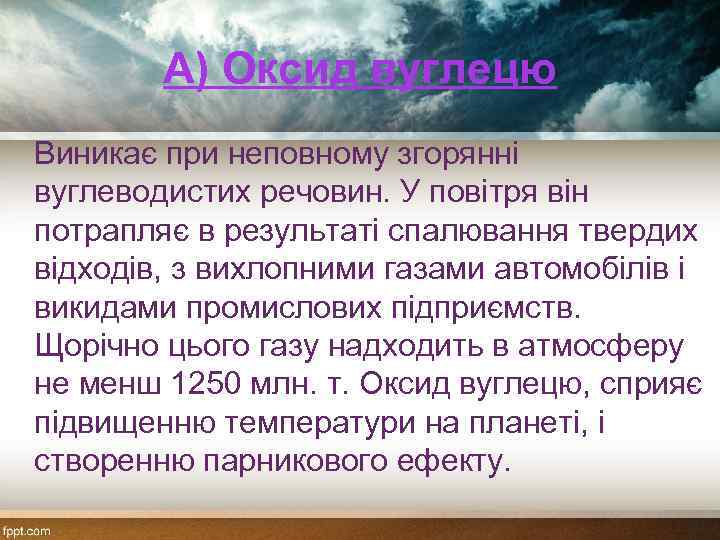 А) Оксид вуглецю

Виникає при неповному згорянні вуглеводистих речовин. У повітря він потрапляє в результаті спалювання твердих відходів, з вихлопними газами автомобілів і викидами промислових підприємств. Щорічно цього газу надходить в атмосферу не менш 1250 млн. т. Оксид вуглецю, сприяє підвищенню температури на планеті, і створенню парникового ефекту.

fppt.com